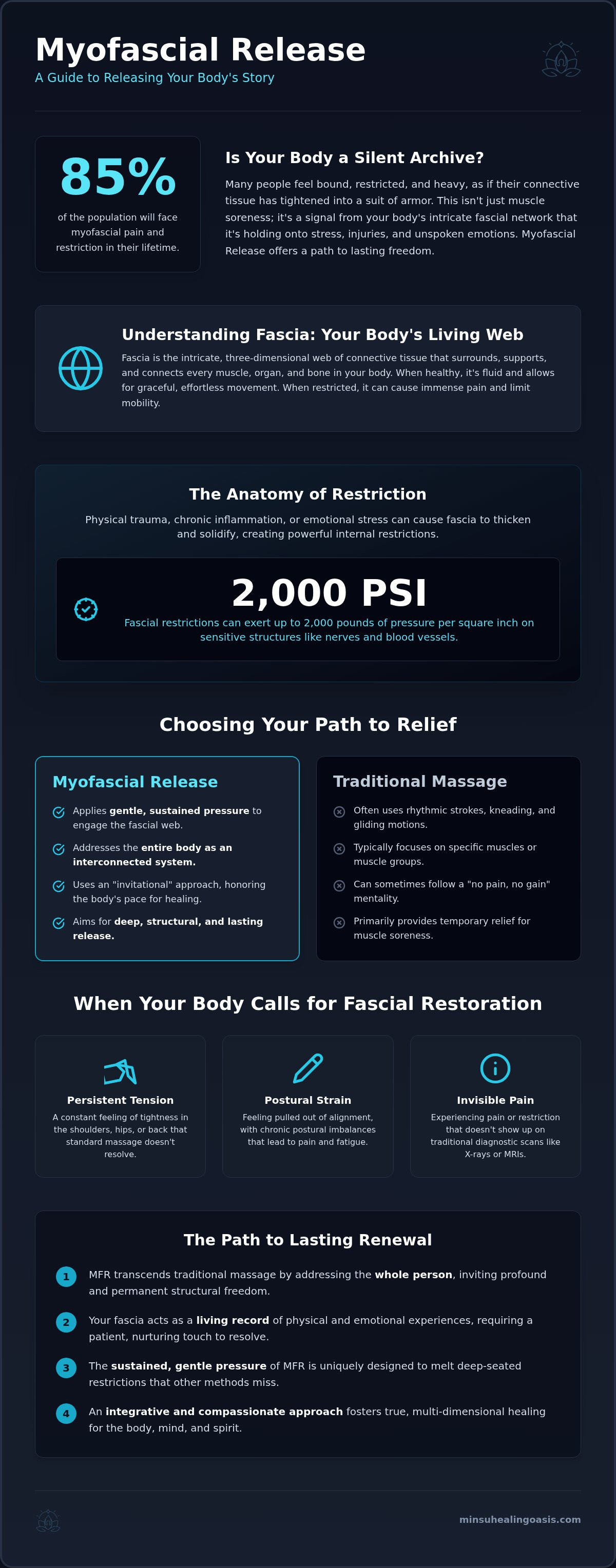 Myofascial Release
A Guide to Releasing Your Body's Story

85%
of the population will face myofascial pain and restriction in their lifetime.

Is Your Body a Silent Archive?
Many people feel bound, restricted, and heavy, as if their connective tissue has tightened into a suit of armor. This isn't just muscle soreness; it's a signal from your body's intricate fascial network that it's holding onto stress, injuries, and unspoken emotions. Myofascial Release offers a path to lasting freedom.

Understanding Fascia: Your Body's Living Web
Fascia is the intricate, three-dimensional web of connective tissue that surrounds, supports, and connects every muscle, organ, and bone in your body. When healthy, it's fluid and allows for graceful, effortless movement. When restricted, it can cause immense pain and limit mobility.

The Anatomy of Restriction
Physical trauma, chronic inflammation, or emotional stress can cause fascia to thicken and solidify, creating powerful internal restrictions.

2,000 PSI
Fascial restrictions can exert up to 2,000 pounds of pressure per square inch on sensitive structures like nerves and blood vessels.

Choosing Your Path to Relief

Myofascial Release
Applies gentle, sustained pressure to engage the fascial web.
Addresses the entire body as an interconnected system.
Uses an "invitational" approach, honoring the body's pace for healing.
Aims for deep, structural, and lasting release.

Traditional Massage
Often uses rhythmic strokes, kneading, and gliding motions.
Typically focuses on specific muscles or muscle groups.
Can sometimes follow a "no pain, no gain" mentality.
Primarily provides temporary relief for muscle soreness.

When Your Body Calls for Fascial Restoration

Persistent Tension
A constant feeling of tightness in the shoulders, hips, or back that standard massage doesn't resolve.

Postural Strain
Feeling pulled out of alignment, with chronic postural imbalances that lead to pain and fatigue.

Invisible Pain
Experiencing pain or restriction that doesn't show up on traditional diagnostic scans like X-rays or MRIs.

The Path to Lasting Renewal
1 MFR transcends traditional massage by addressing the whole person, inviting profound and permanent structural freedom.
2 Your fascia acts as a living record of physical and emotional experiences, requiring a patient, nurturing touch to resolve.
3 The sustained, gentle pressure of MFR is uniquely designed to melt deep-seated restrictions that other methods miss.
4 An integrative and compassionate approach fosters true, multi-dimensional healing for the body, mind, and spirit.

minsuhealingoasis.com